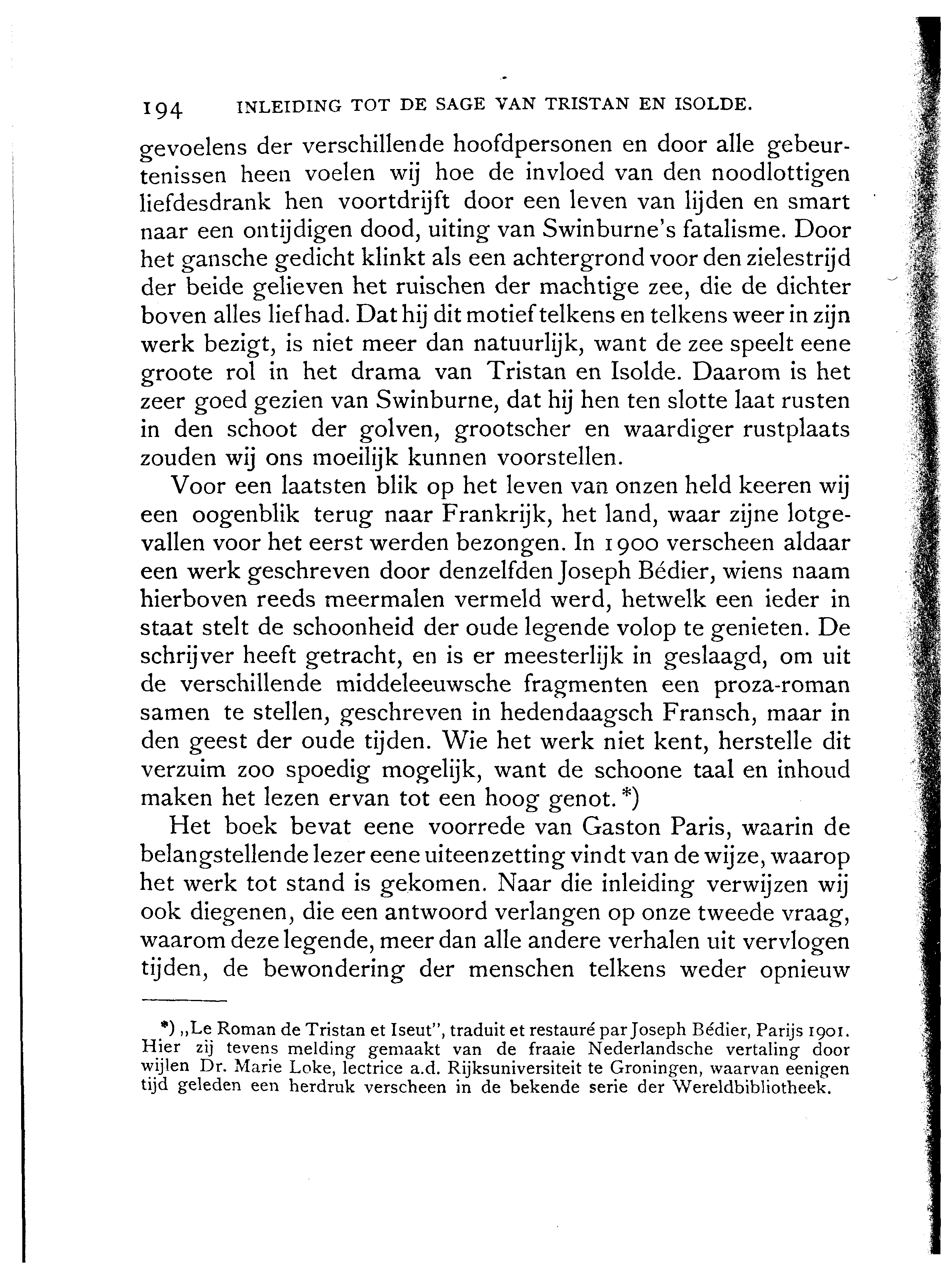 194 INLEIDING TOT DE SAGE VAN TRISTAN EN ISOLDE.

gevoelens der verschillende hoofdpersonen en door alle gebeurtenissen heen voelen wij hoe de invloed van den noodlottigen liefdesdrank hen voortdrijft door een leven van lijden en smart naar een ontijdigen dood, uiting van Swinburne's fatalisme. Door het gansche gedicht klinkt als een achtergrond voor den zielestrijd der beide gelieven het ruischen der machtige zee, die de dichter boven alles liefhad. Dat hij dit motief telkens en telkens weer in zijn werk bezigt, is niet meer dan natuurlijk, want de zee speelt eene groote rol in het drama van Tristan en Isolde. Daarom is het zeer goed gezien van Swinburne, dat hij hen ten slotte laat rusten in den schoot der golven, grootscher en waardiger rustplaats zouden wij ons moeilijk kunnen voorstellen.

Voor een laatsten blik op het leven van onzen held keeren wij een oogenblik terug naar Frankrijk, het land, waar zijne lotgevallen voor het eerst werden bezongen. In 1900 verscheen aldaar een werk geschreven door denzelfden Joseph Bédier, wiens naam hierboven reeds meermalen vermeld werd, hetwelk een ieder in staat stelt de schoonheid der oude legende volop te genieten. De schrijver heeft getracht, en is er meesterlijk in geslaagd, om uit de verschillende middeleeuwsche fragmenten een proza-roman samen te stellen, geschreven in hedendaagsch Fransch, maar in den geest der oude tijden. Wie het werk niet kent, herstelle dit verzuim zoo spoedig mogelijk, want de schoone taal en inhoud maken het lezen ervan tot een hoog genot. *)

Het boek bevat eene voorrede van Gaston Paris, waarin de belangstellende lezer eene uiteenzetting vindt van de wijze, waarop het werk tot stand is gekomen. Naar die inleiding verwijzen wij ook diegenen, die een antwoord verlangen op onze tweede vraag, waarom deze legende, meer dan alle andere verhalen uit vervlogen tijden, de bewondering der menschen telkens weder opnieuw

*) „Le Roman de Tristan et Iseut", traduit et restauré par Joseph Bédier, Parijs 1901. Hier zij tevens melding gemaakt van de fraaie Nederlandsche vertaling door wijlen Dr. Marie Loke, lectrice a.d. Rijksuniversiteit te Groningen, waarvan eenigen tijd geleden een herdruk verscheen in de bekende serie der Wereldbibliotheek.